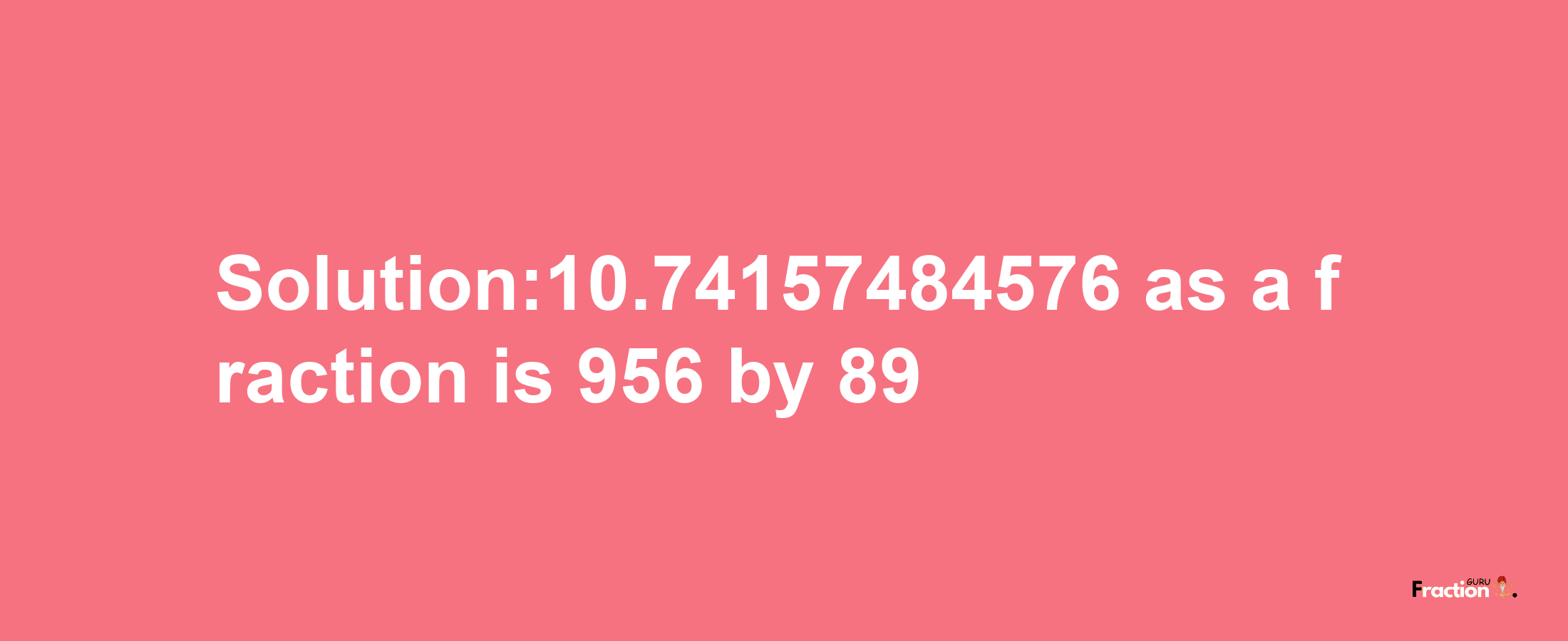 Solution:10.74157484576 as a fraction is 956 by 89

Fraction GURU